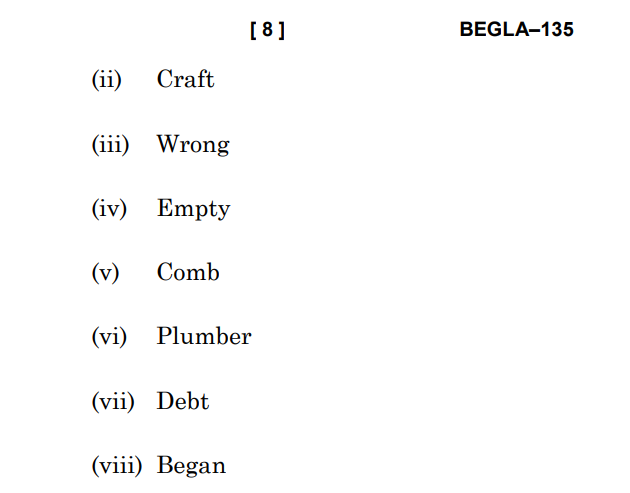 [ 8 ] BEGLA–135

(ii) Craft

(iii) Wrong

(iv) Empty

(v) Comb

(vi) Plumber

(vii) Debt

(viii) Began